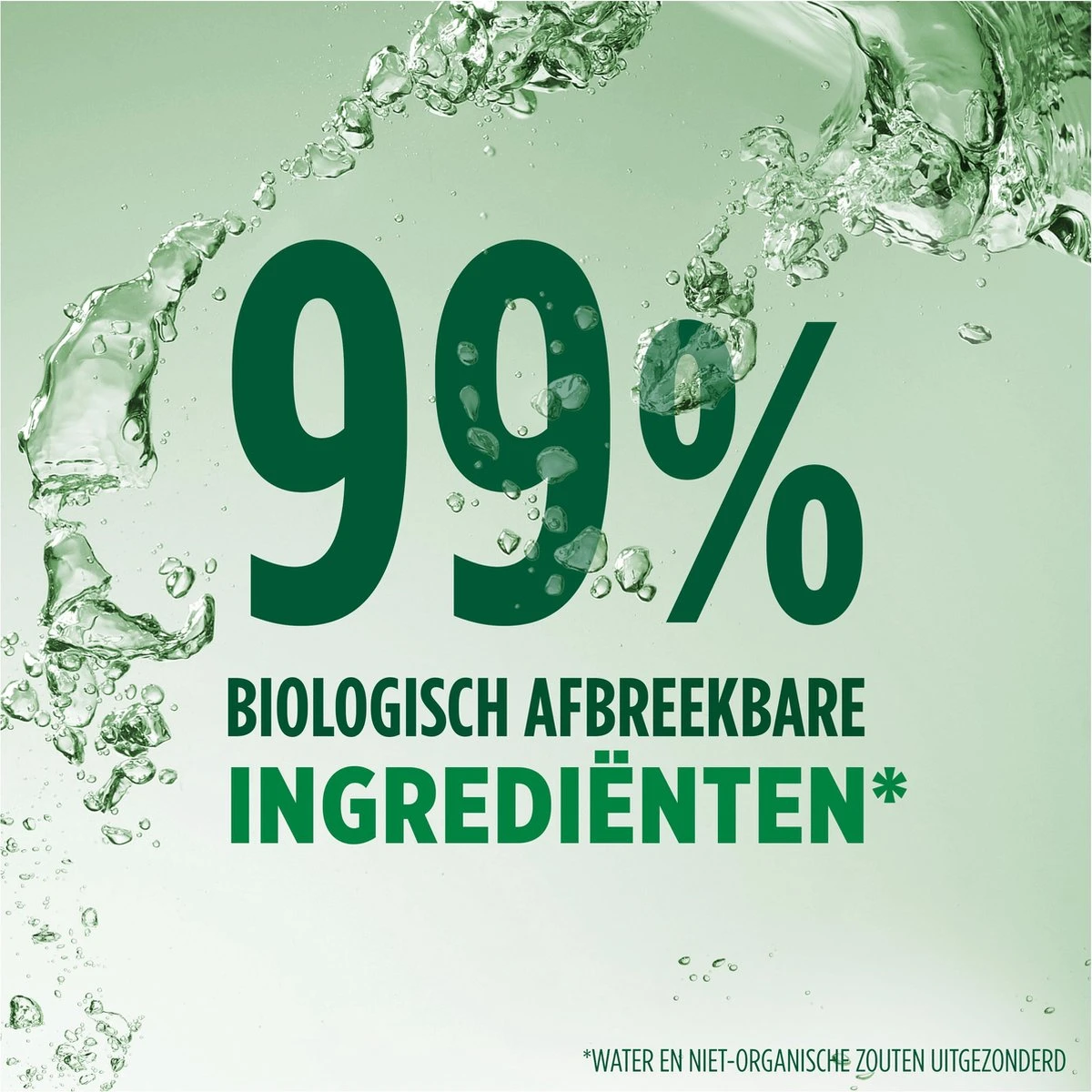 99%

BIOLOGISCH AFBREEKBARE
INGREDIËNTEN*

*WATER EN NIET-ORGANISCHE ZOUTEN UITGEZONDERD